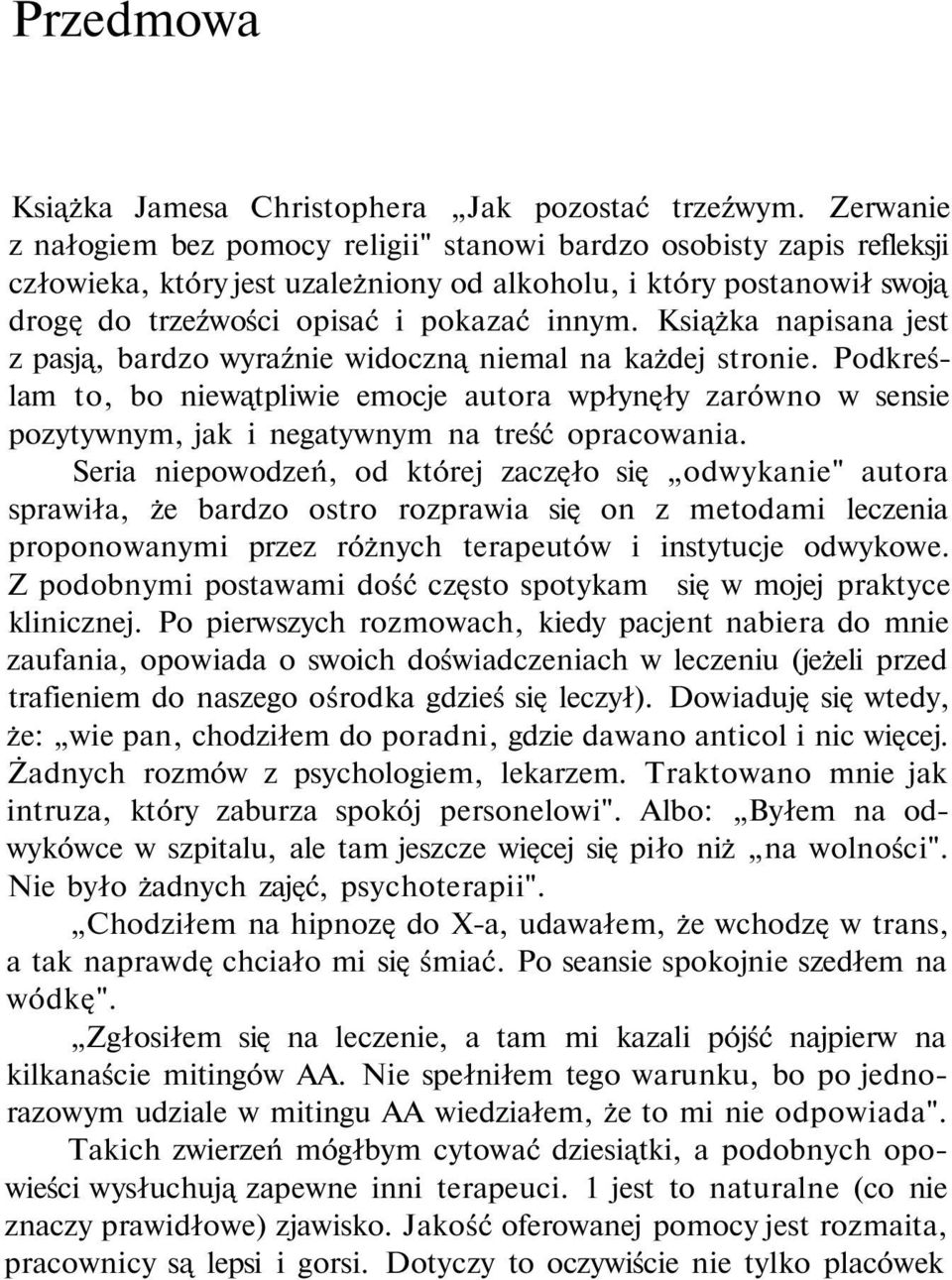 Przedmowa

Książka Jamesa Christophera „Jak pozostać trzeźwym. Zerwanie z nałogiem bez pomocy religii" stanowi bardzo osobisty zapis refleksji człowieka, który jest uzależniony od alkoholu, i który postanowił swoją drogę do trzeźwości opisać i pokazać innym. Książka napisana jest z pasją, bardzo wyraźnie widoczną niemal na każdej stronie. Podkreślam to, bo niewątpliwie emocje autora wpłynęły zarówno w sensie pozytywnym, jak i negatywnym na treść opracowania.

Seria niepowodzeń, od której zaczęło się „odwykanie" autora sprawiła, że bardzo ostro rozprawia się on z metodami leczenia proponowanymi przez różnych terapeutów i instytucje odwykowe. Z podobnymi postawami dość często spotykam się w mojej praktyce klinicznej. Po pierwszych rozmowach, kiedy pacjent nabiera do mnie zaufania, opowiada o swoich doświadczeniach w leczeniu (jeżeli przed trafieniem do naszego ośrodka gdzieś się leczył). Dowiaduję się wtedy, że: „wie pan, chodziłem do poradni, gdzie dawano anticol i nic więcej. Żadnych rozmów z psychologiem, lekarzem. Traktowano mnie jak intruza, który zaburza spokój personelowi". Albo: „Byłem na odwykówce w szpitalu, ale tam jeszcze więcej się piło niż „na wolności". Nie było żadnych zajęć, psychoterapii".

„Chodziłem na hipnozę do X-a, udawałem, że wchodzę w trans, a tak naprawdę chciało mi się śmiać. Po seansie spokojnie szedłem na wódkę".

„Zgłosiłem się na leczenie, a tam mi kazali pójść najpierw na kilkanaście mitingów AA. Nie spełniłem tego warunku, bo po jednorazowym udziale w mitingu AA wiedziałem, że to mi nie odpowiada".

Takich zwierzeń mógłbym cytować dziesiątki, a podobnych opowieści wysłuchują zapewne inni terapeuci. 1 jest to naturalne (co nie znaczy prawidłowe) zjawisko. Jakość oferowanej pomocy jest rozmaita, pracownicy są lepsi i gorsi. Dotyczy to oczywiście nie tylko placówek